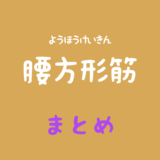 ようほうけいきん
腰方形筋

まとめ